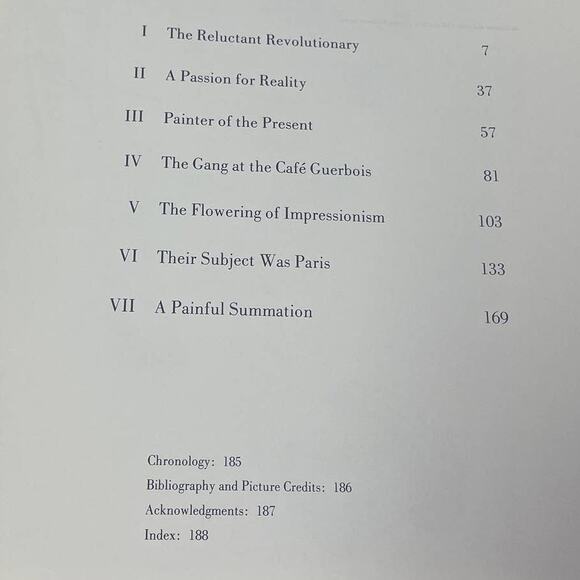 I The Reluctant Revolutionary 7

II A Passion for Reality 37

III Painter of the Present 57

IV The Gang at the Café Guerbois 81

V The Flowering of Impressionism 103

VI Their Subject Was Paris 133

VII A Painful Summation 169

Chronology: 185

Bibliography and Picture Credits: 186

Acknowledgments: 187

Index: 188